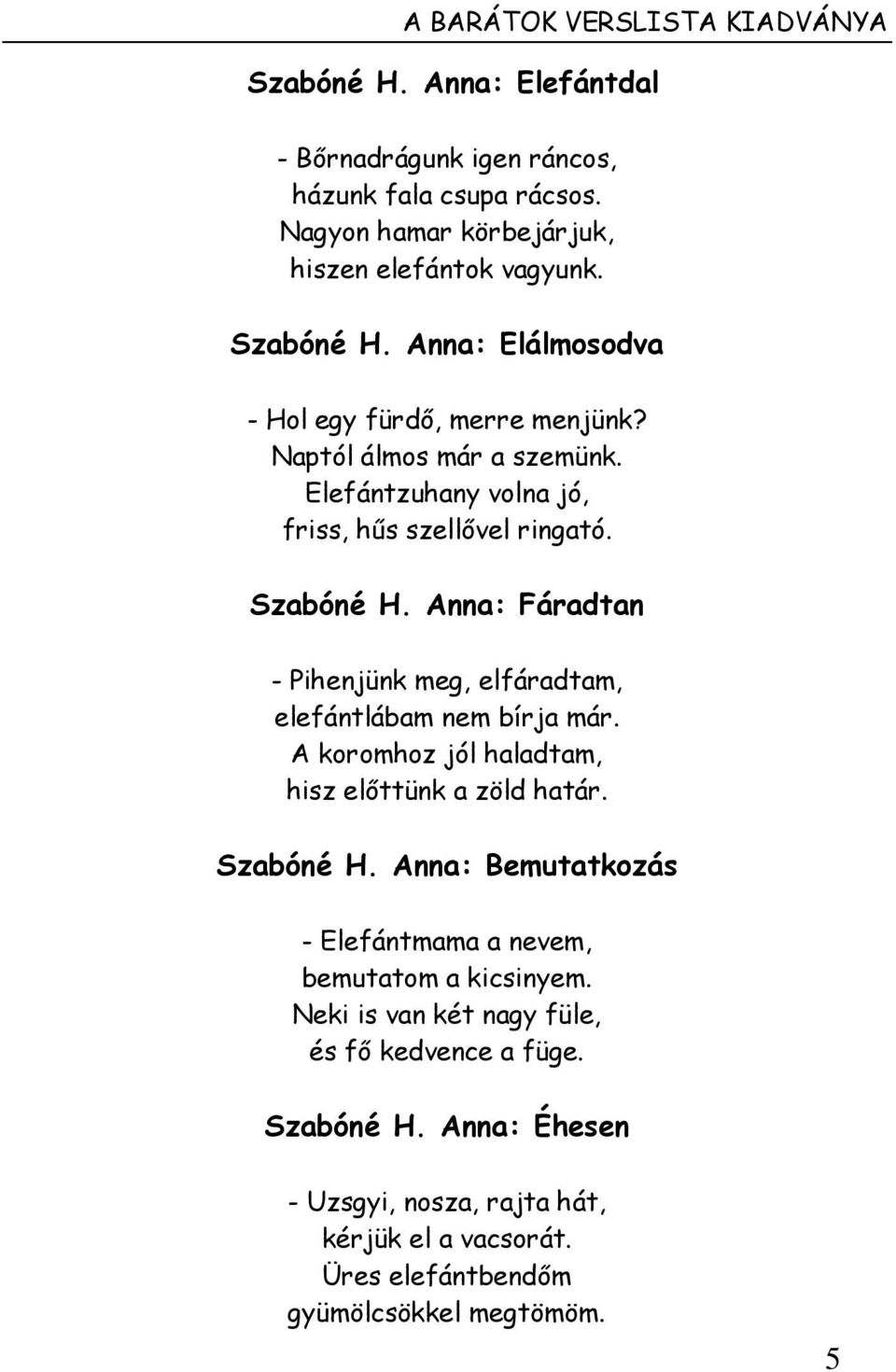 A BARÁTOK VERSLISTA KIADVÁNYA

Szabóné H. Anna: Elefántdal

- Bőrnadrágunk igen ráncos,
házunk fala csupa rácsos.
Nagyon hamar körbejárjuk,
hiszen elefántok vagyunk.

Szabóné H. Anna: Elálmosodva

- Hol egy fürdő, merre menjünk?
Naptól álmos már a szemünk.
Elefántzuhany volna jó,
friss, hűs szellővel ringató.

Szabóné H. Anna: Fáradtan

- Pihenjünk meg, elfáradtam,
elefántlábam nem bírja már.
A koromhoz jól haladtam,
hisz előttünk a zöld határ.

Szabóné H. Anna: Bemutatkozás

- Elefántmama a nevem,
bemutatom a kicsinyem.
Neki is van két nagy füle,
és fő kedvence a füge.

Szabóné H. Anna: Éhesen

- Uzsgyi, nosza, rajta hát,
kérjük el a vacsorát.
Üres elefántbendőm
gyümölcsökkel megtömöm.

5